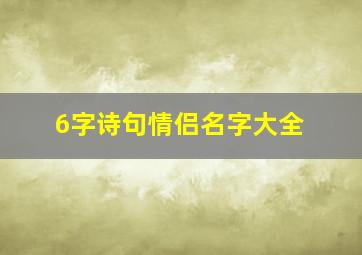 6字诗句情侣名字大全